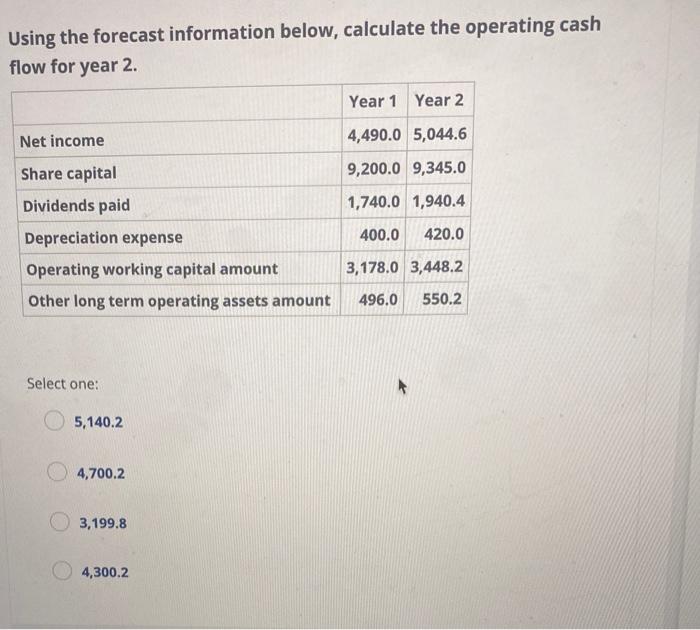 Using the forecast information below, calculate the operating cash flow for year 2.

| | Year 1 | Year 2 |
|---|---|---|
| Net income | 4,490.0 | 5,044.6 |
| Share capital | 9,200.0 | 9,345.0 |
| Dividends paid | 1,740.0 | 1,940.4 |
| Depreciation expense | 400.0 | 420.0 |
| Operating working capital amount | 3,178.0 | 3,448.2 |
| Other long term operating assets amount | 496.0 | 550.2 |

Select one:

5,140.2

4,700.2

3,199.8

4,300.2